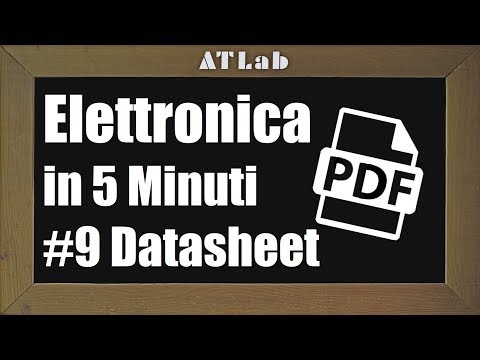 AT Lab

Elettronica
in 5 Minuti
#9 Datasheet

PDF